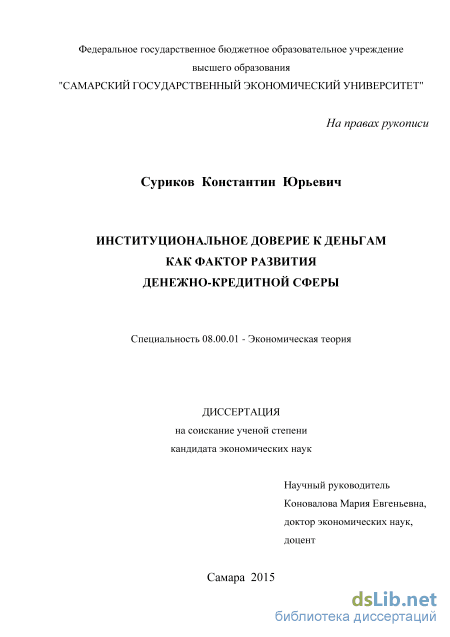 Федеральное государственное бюджетное образовательное учреждение
высшего образования
"САМАРСКИЙ ГОСУДАРСТВЕННЫЙ ЭКОНОМИЧЕСКИЙ УНИВЕРСИТЕТ"

На правах рукописи

Суриков Константин Юрьевич

ИНСТИТУЦИОНАЛЬНОЕ ДОВЕРИЕ К ДЕНЬГАМ
КАК ФАКТОР РАЗВИТИЯ
ДЕНЕЖНО-КРЕДИТНОЙ СФЕРЫ

Специальность 08.00.01 - Экономическая теория

ДИССЕРТАЦИЯ
на соискание ученой степени
кандидата экономических наук

Научный руководитель
Коновалова Мария Евгеньевна,
доктор экономических наук,
доцент

Самара 2015

dsLib.net
библиотека диссертаций